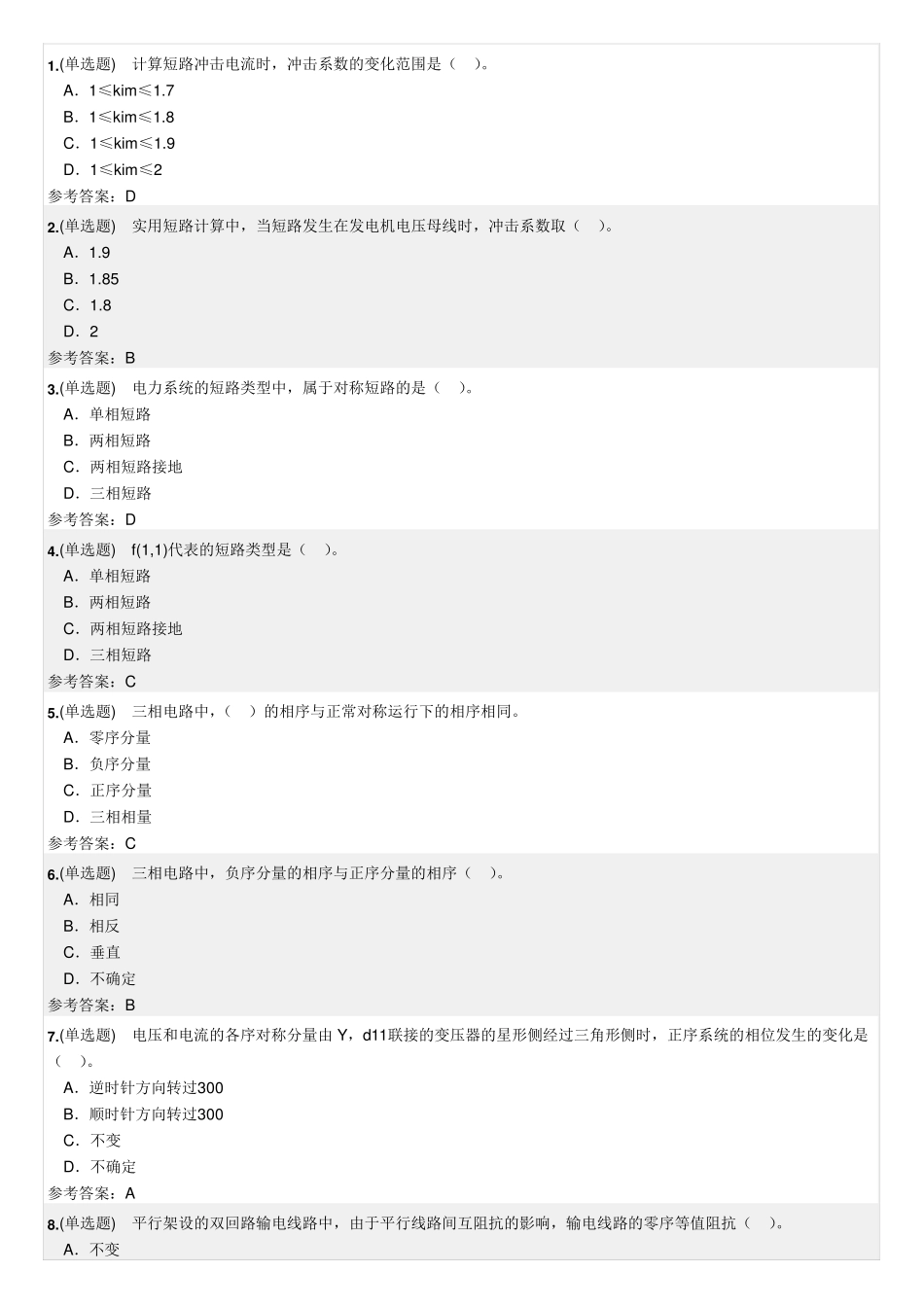 1.(单选题) 计算短路冲击电流时，冲击系数的变化范围是（ ）。
A．1≤kim≤1.7
B．1≤kim≤1.8
C．1≤kim≤1.9
D．1≤kim≤2
参考答案：D

2.(单选题) 实用短路计算中，当短路发生在发电机电压母线时，冲击系数取（ ）。
A．1.9
B．1.85
C．1.8
D．2
参考答案：B

3.(单选题) 电力系统的短路类型中，属于对称短路的是（ ）。
A．单相短路
B．两相短路
C．两相短路接地
D．三相短路
参考答案：D

4.(单选题) f(1,1)代表的短路类型是（ ）。
A．单相短路
B．两相短路
C．两相短路接地
D．三相短路
参考答案：C

5.(单选题) 三相电路中，（ ）的相序与正常对称运行下的相序相同。
A．零序分量
B．负序分量
C．正序分量
D．三相相量
参考答案：C

6.(单选题) 三相电路中，负序分量的相序与正序分量的相序（ ）。
A．相同
B．相反
C．垂直
D．不确定
参考答案：B

7.(单选题) 电压和电流的各序对称分量由 Y，d11联接的变压器的星形侧经过三角形侧时，正序系统的相位发生的变化是（ ）。
A．逆时针方向转过300
B．顺时针方向转过300
C．不变
D．不确定
参考答案：A

8.(单选题) 平行架设的双回路输电线路中，由于平行线路间互阻抗的影响，输电线路的零序等值阻抗（ ）。
A．不变